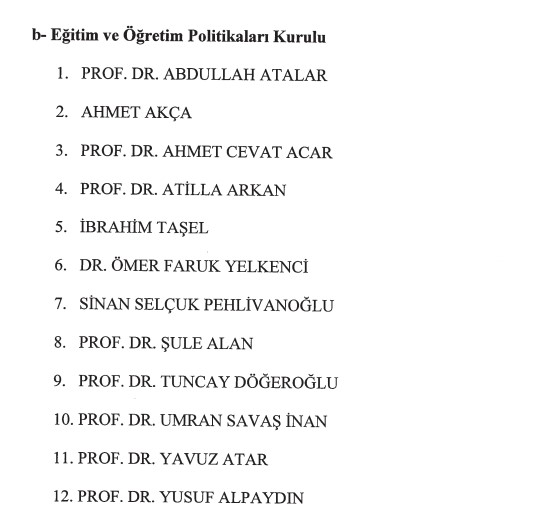 b- Eğitim ve Öğretim Politikaları Kurulu

1. PROF. DR. ABDULLAH ATALAR

2. AHMET AKÇA

3. PROF. DR. AHMET CEVAT ACAR

4. PROF. DR. ATİLLA ARKAN

5. İBRAHİM TAŞEL

6. DR. ÖMER FARUK YELKENCİ

7. SİNAN SELÇUK PEHLİVANOĞLU

8. PROF. DR. ŞULE ALAN

9. PROF. DR. TUNCAY DÖĞEROĞLU

10. PROF. DR. UMRAN SAVAŞ İNAN

11. PROF. DR. YAVUZ ATAR

12. PROF. DR. YUSUF ALPAYDIN